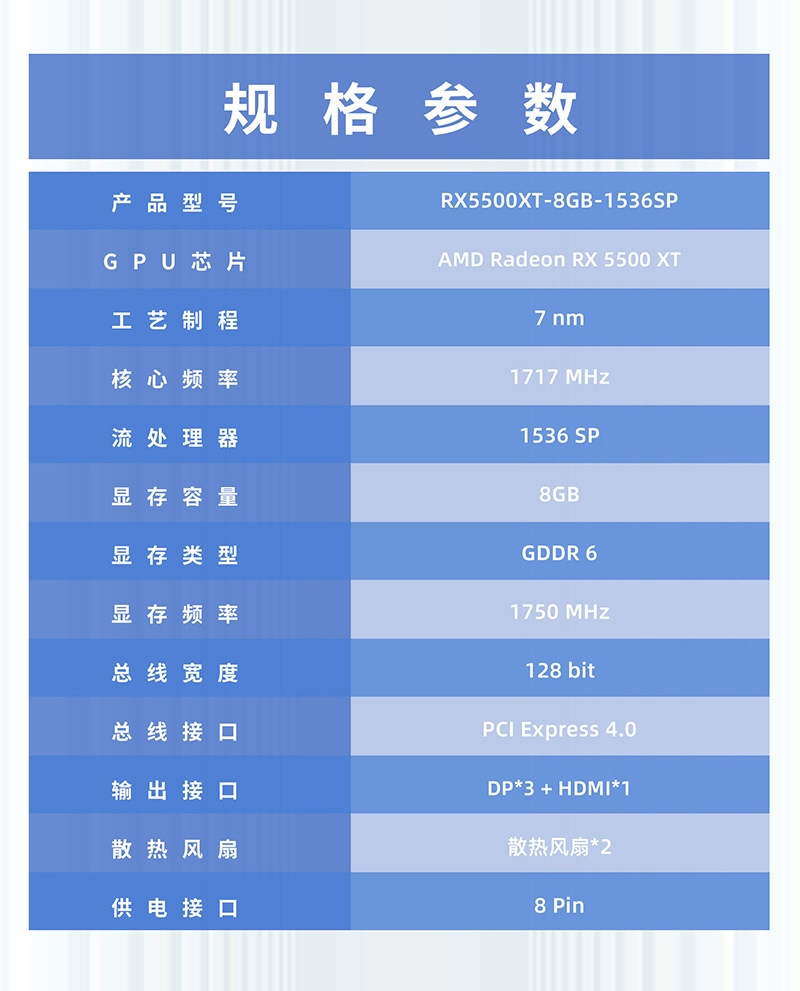 规格参数

| 产品型号 | RX5500XT-8GB-1536SP |
|---|---|
| GPU芯片 | AMD Radeon RX 5500 XT |
| 工艺制程 | 7 nm |
| 核心频率 | 1717 MHz |
| 流处理器 | 1536 SP |
| 显存容量 | 8GB |
| 显存类型 | GDDR 6 |
| 显存频率 | 1750 MHz |
| 总线宽度 | 128 bit |
| 总线接口 | PCI Express 4.0 |
| 输出接口 | DP*3 + HDMI*1 |
| 散热风扇 | 散热风扇*2 |
| 供电接口 | 8 Pin |